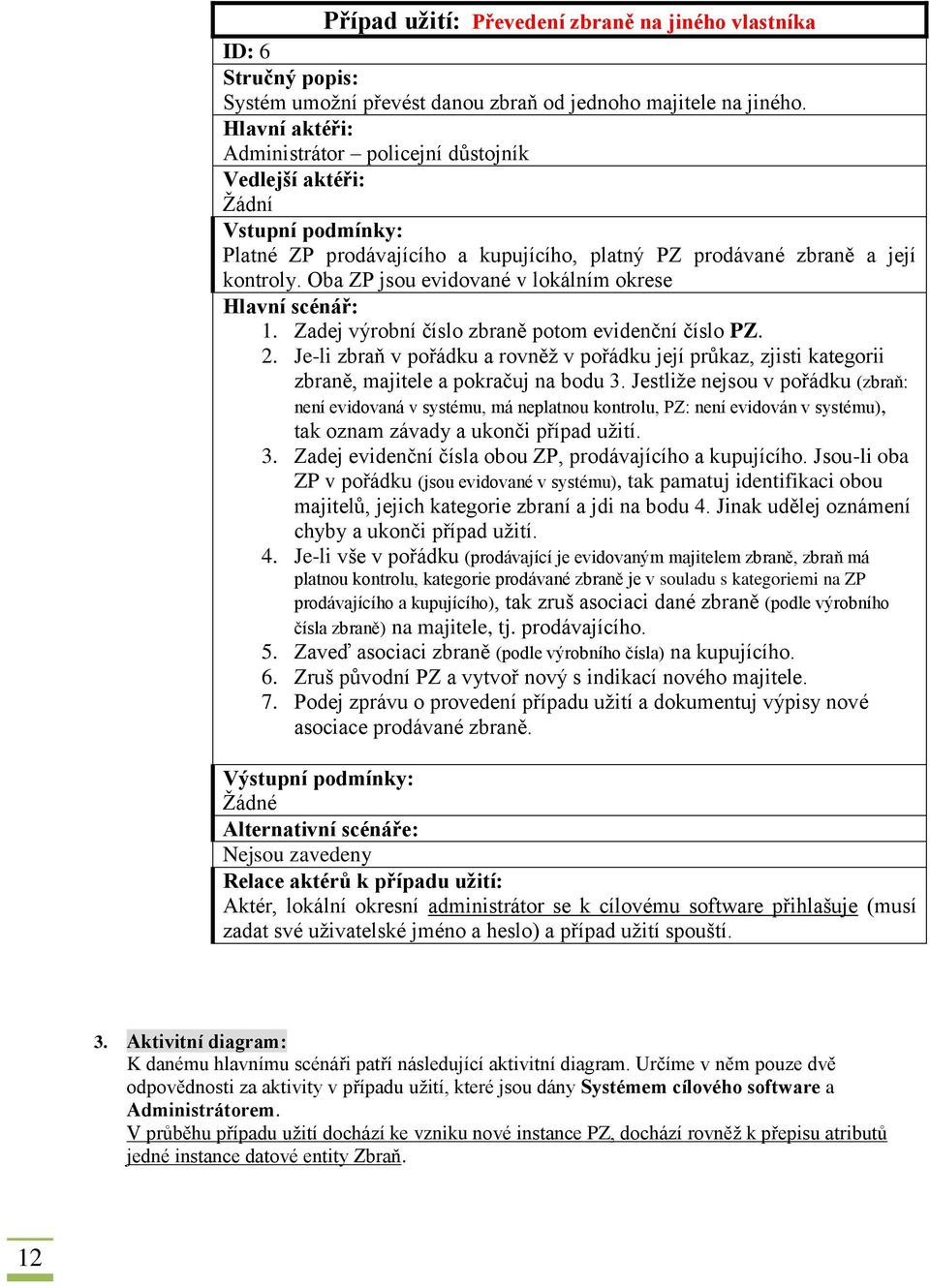 Případ užití: Převedení zbraně na jiného vlastníka

ID: 6

Stručný popis:
Systém umožní převést danou zbraň od jednoho majitele na jiného.

Hlavní aktéři:
Administrátor – policejní důstojník

Vedlejší aktéři:
Žádní

Vstupní podmínky:
Platné ZP prodávajícího a kupujícího, platný PZ prodávané zbraně a její kontroly. Oba ZP jsou evidované v lokálním okrese

Hlavní scénář:
1. Zadej výrobní číslo zbraně potom evidenční číslo PZ.
2. Je-li zbraň v pořádku a rovněž v pořádku její průkaz, zjisti kategorii zbraně, majitele a pokračuj na bodu 3. Jestliže nejsou v pořádku (zbraň: není evidovaná v systému, má neplatnou kontrolu, PZ: není evidován v systému), tak oznam závady a ukonči případ užití.
3. Zadej evidenční čísla obou ZP, prodávajícího a kupujícího. Jsou-li oba ZP v pořádku (jsou evidované v systému), tak pamatuj identifikaci obou majitelů, jejich kategorie zbraní a jdi na bodu 4. Jinak udělej oznámení chyby a ukonči případ užití.
4. Je-li vše v pořádku (prodávající je evidovaným majitelem zbraně, zbraň má platnou kontrolu, kategorie prodávané zbraně je v souladu s kategoriemi na ZP prodávajícího a kupujícího), tak zruš asociaci dané zbraně (podle výrobního čísla zbraně) na majitele, tj. prodávajícího.
5. Zaveď asociaci zbraně (podle výrobního čísla) na kupujícího.
6. Zruš původní PZ a vytvoř nový s indikací nového majitele.
7. Podej zprávu o provedení případu užití a dokumentuj výpisy nové asociace prodávané zbraně.

Výstupní podmínky:
Žádné

Alternativní scénáře:
Nejsou zavedeny

Relace aktérů k případu užití:
Aktér, lokální okresní administrátor se k cílovému software přihlašuje (musí zadat své uživatelské jméno a heslo) a případ užití spouští.

3. Aktivitní diagram:
K danému hlavnímu scénáři patří následující aktivitní diagram. Určíme v něm pouze dvě odpovědnosti za aktivity v případu užití, které jsou dány Systémem cílového software a Administrátorem.
V průběhu případu užití dochází ke vzniku nové instance PZ, dochází rovněž k přepisu atributů jedné instance datové entity Zbraň.

12